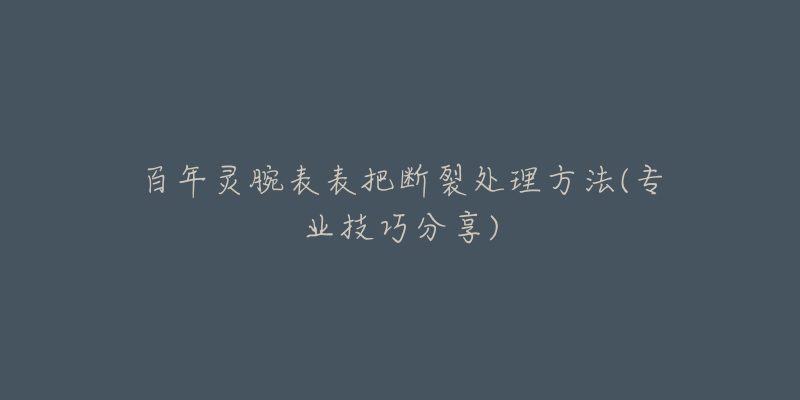 百年灵腕表表把断裂处理方法(专业技巧分享)